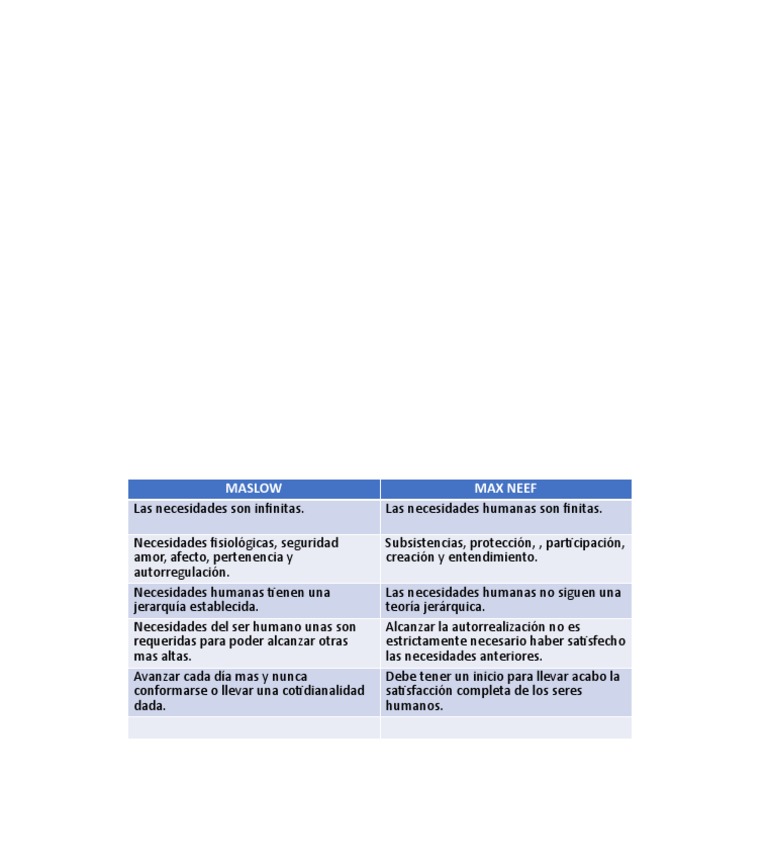 | MASLOW | MAX NEEF |
|---|---|
| Las necesidades son infinitas. | Las necesidades humanas son finitas. |
| Necesidades fisiológicas, seguridad amor, afecto, pertenencia y autorregulación. | Subsistencias, protección, , participación, creación y entendimiento. |
| Necesidades humanas tienen una jerarquía establecida. | Las necesidades humanas no siguen una teoría jerárquica. |
| Necesidades del ser humano unas son requeridas para poder alcanzar otras mas altas. | Alcanzar la autorrealización no es estrictamente necesario haber satisfecho las necesidades anteriores. |
| Avanzar cada día mas y nunca conformarse o llevar una cotidianalidad dada. | Debe tener un inicio para llevar acabo la satisfacción completa de los seres humanos. |
| | |